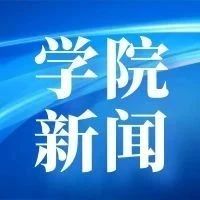 学院
新闻